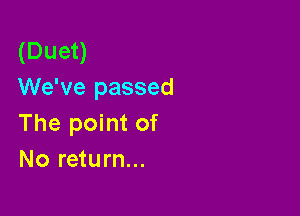 (Duet)
We've passed
The point of
No return...